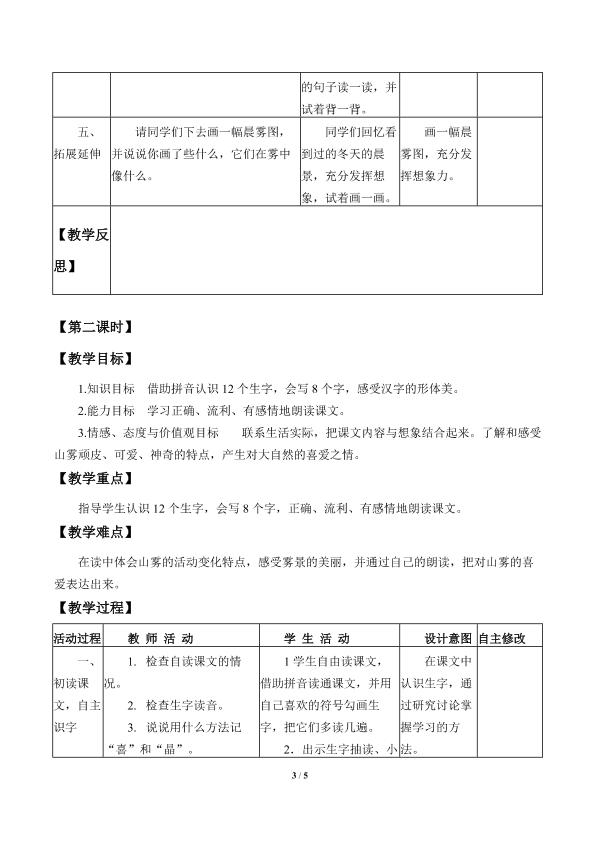 |  |  | 的句子读一读，并试着背一背。 |  |  |
|---|---|---|---|---|
| 五、拓展延伸 | 请同学们下去画一幅晨雾图，并说说你画了些什么，它们在雾中像什么。 | 同学们回忆看到过的冬天的晨景，充分发挥想象，试着画一画。 | 画一幅晨雾图，充分发挥想象力。 |  |
| 【教学反思】 |  |  |  |  |

【第二课时】

【教学目标】

1.知识目标 借助拼音认识12个生字，会写8个字，感受汉字的形体美。

2.能力目标 学习正确、流利、有感情地朗读课文。

3.情感、态度与价值观目标 联系生活实际，把课文内容与想象结合起来。了解和感受山雾顽皮、可爱、神奇的特点，产生对大自然的喜爱之情。

【教学重点】

指导学生认识12个生字，会写8个字，正确、流利、有感情地朗读课文。

【教学难点】

在读中体会山雾的活动变化特点，感受雾景的美丽，并通过自己的朗读，把对山雾的喜爱表达出来。

【教学过程】

| 活动过程 | 教 师 活 动 | 学 生 活 动 | 设计意图 | 自主修改 |
|---|---|---|---|---|
| 一、初读课文，自主识字 | 1. 检查自读课文的情况。 2. 检查生字读音。 3. 说说用什么方法记“喜”和“晶”。 | 1学生自由读课文，借助拼音读通课文，并用自己喜欢的符号勾画生字，把它们多读几遍。 2. 出示生字抽读、小 | 在课文中认识生字，通过研究讨论掌握学习的方法。 |  |

3 / 5